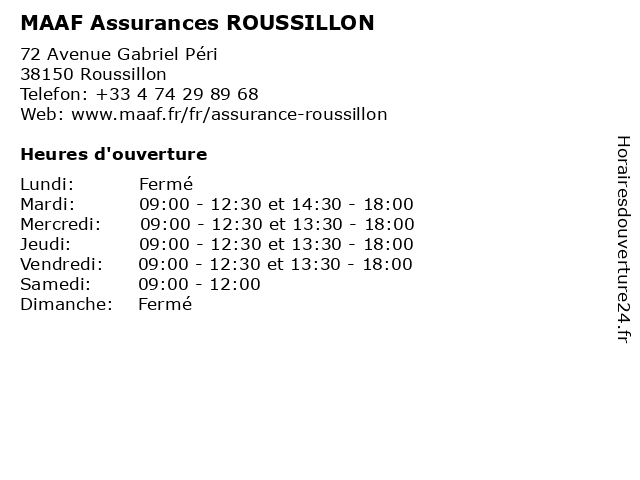 MAAF Assurances ROUSSILLON

72 Avenue Gabriel Péri
38150 Roussillon
Telefon: +33 4 74 29 89 68
Web: www.maaf.fr/fr/assurance-roussillon

Heures d'ouverture

| | |
|---|---|
| Lundi: | Fermé |
| Mardi: | 09:00 - 12:30 et 14:30 - 18:00 |
| Mercredi: | 09:00 - 12:30 et 13:30 - 18:00 |
| Jeudi: | 09:00 - 12:30 et 13:30 - 18:00 |
| Vendredi: | 09:00 - 12:30 et 13:30 - 18:00 |
| Samedi: | 09:00 - 12:00 |
| Dimanche: | Fermé |

Horairesdouverture24.fr